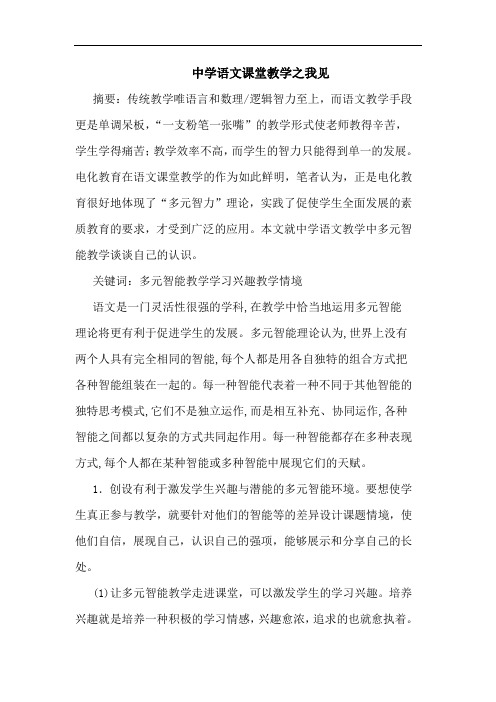 中学语文课堂教学之我见

摘要：传统教学唯语言和数理/逻辑智力至上，而语文教学手段更是单调呆板，“一支粉笔一张嘴”的教学形式使老师教得辛苦，学生学得痛苦；教学效率不高，而学生的智力只能得到单一的发展。电化教育在语文课堂教学的作为如此鲜明，笔者认为，正是电化教育很好地体现了“多元智力”理论，实践了促使学生全面发展的素质教育的要求，才受到广泛的应用。本文就中学语文教学中多元智能教学谈谈自己的认识。

关键词：多元智能教学学习兴趣教学情境

语文是一门灵活性很强的学科，在教学中恰当地运用多元智能理论将更有利于促进学生的发展。多元智能理论认为，世界上没有两个人具有完全相同的智能，每个人都是用各自独特的组合方式把各种智能组装在一起的。每一种智能代表着一种不同于其他智能的独特思考模式，它们不是独立运作，而是相互补充、协同运作，各种智能之间都以复杂的方式共同起作用。每一种智能都存在多种表现方式，每个人都在某种智能或多种智能中展现它们的天赋。

1．创设有利于激发学生兴趣与潜能的多元智能环境。要想使学生真正参与教学，就要针对他们的智能等的差异设计课题情境，使他们自信，展现自己，认识自己的强项，能够展示和分享自己的长处。

(1)让多元智能教学走进课堂，可以激发学生的学习兴趣。培养兴趣就是培养一种积极的学习情感，兴趣愈浓，追求的也就愈执着。